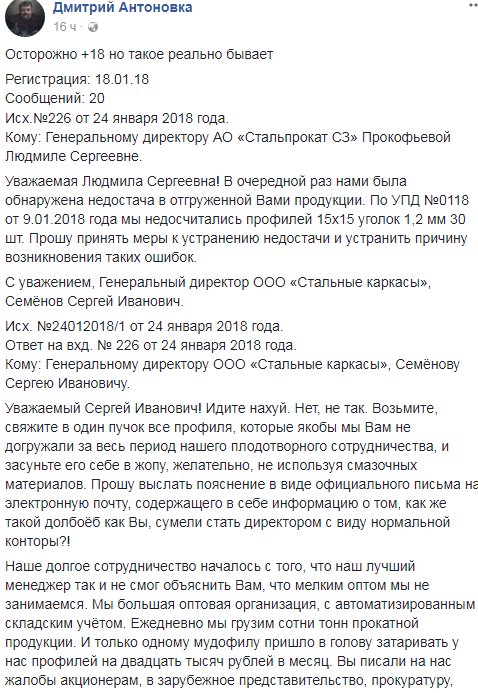 Дмитрий Антоновка
16 ч ·

Осторожно +18 но такое реально бывает

Регистрация: 18.01.18
Сообщений: 20
Исх.№226 от 24 января 2018 года.
Кому: Генеральному директору АО «Стальпрокат СЗ» Прокофьевой Людмиле Сергеевне.

Уважаемая Людмила Сергеевна! В очередной раз нами была обнаружена недостача в отгруженной Вами продукции. По УПД №0118 от 9.01.2018 года мы недосчитались профилей 15х15 уголок 1,2 мм 30 шт. Прошу принять меры к устранению недостачи и устранить причину возникновения таких ошибок.

С уважением, Генеральный директор ООО «Стальные каркасы», Семёнов Сергей Иванович.

Исх. №24012018/1 от 24 января 2018 года.
Ответ на вхд. № 226 от 24 января 2018 года.
Кому: Генеральному директору ООО «Стальные каркасы», Семёнову Сергею Ивановичу.

Уважаемый Сергей Иванович! Идите нахуй. Нет, не так. Возьмите, свяжите в один пучок все профиля, которые якобы мы Вам не догружали за весь период нашего плодотворного сотрудничества, и засуньте его себе в жопу, желательно, не используя смазочных материалов. Прошу выслать пояснение в виде официального письма на электронную почту, содержащего в себе информацию о том, как же такой долбоёб как Вы, сумели стать директором с виду нормальной конторы?!

Наше долгое сотрудничество началось с того, что наш лучший менеджер так и не смог объяснить Вам, что мелким оптом мы не занимаемся. Мы большая оптовая организация, с автоматизированным складским учётом. Ежедневно мы грузим сотни тонн прокатной продукции. И только одному мудофилу пришло в голову затаривать у нас профилей на двадцать тысяч рублей в месяц. Вы писали на нас жалобы акционерам, в зарубежное представительство, прокуратуру,